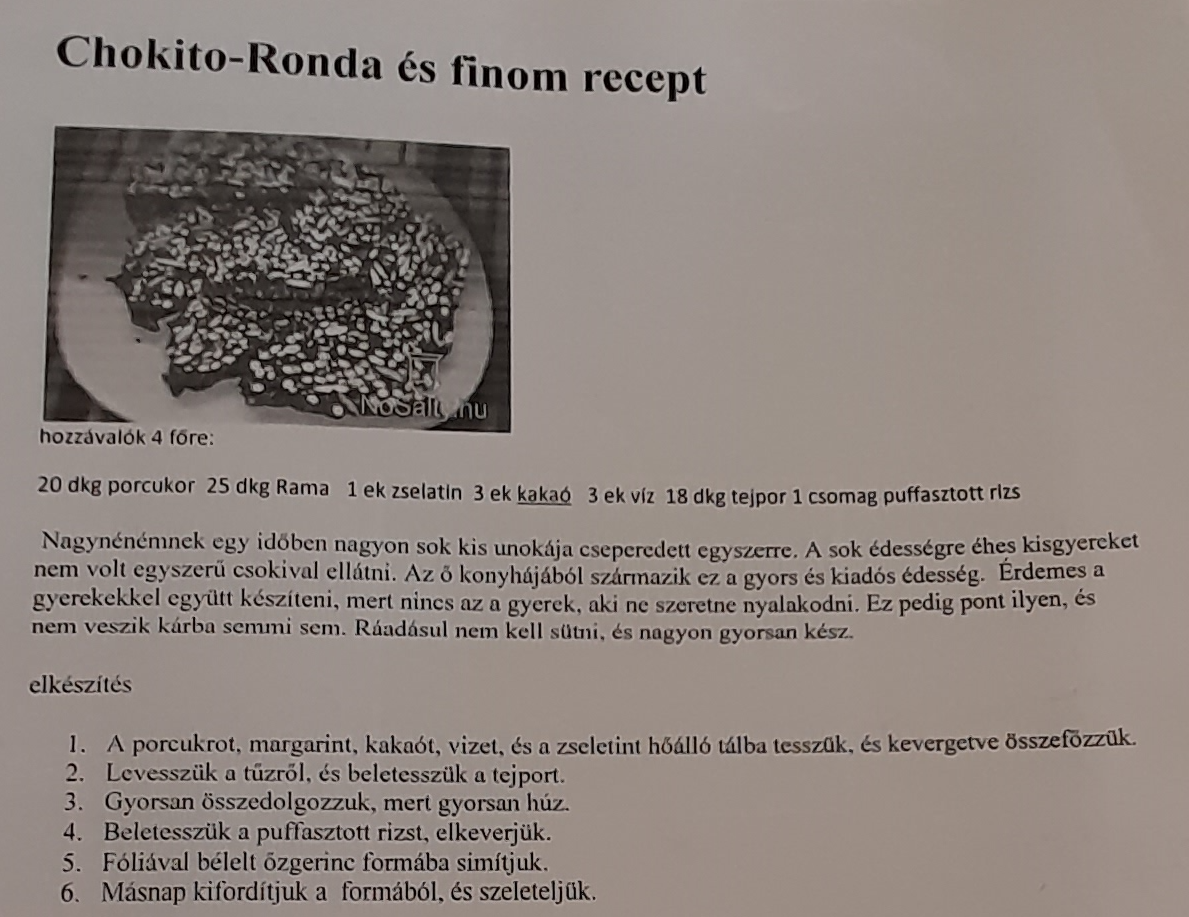 Chokito-Ronda és finom recept

NoSalty.hu

hozzávalók 4 főre:

20 dkg porcukor 25 dkg Rama 1 ek zselatin 3 ek kakaó 3 ek víz 18 dkg tejpor 1 csomag puffasztott rizs

Nagynénémnek egy időben nagyon sok kis unokája cseperedett egyszerre. A sok édességre éhes kisgyereket nem volt egyszerű csokival ellátni. Az ő konyhájából származik ez a gyors és kiadós édesség. Érdemes a gyerekekkel együtt készíteni, mert nincs az a gyerek, aki ne szeretne nyalakodni. Ez pedig pont ilyen, és nem veszik kárba semmi sem. Ráadásul nem kell sütni, és nagyon gyorsan kész.

elkészítés

1. A porcukrot, margarint, kakaót, vizet, és a zseletint hőálló tálba tesszük, és kevergetve összefőzzük.
2. Levesszük a tűzről, és beletesszük a tejport.
3. Gyorsan összedolgozzuk, mert gyorsan húz.
4. Beletesszük a puffasztott rizst, elkeverjük.
5. Fóliával bélelt őzgerinc formába simítjuk.
6. Másnap kifordítjuk a formából, és szeleteljük.